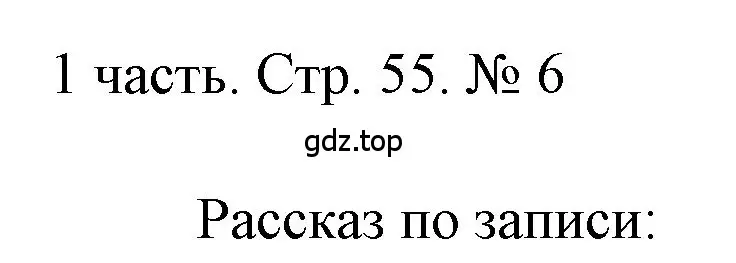 1 часть. Стр. 55. № 6

gdz.top

Рассказ по записи: